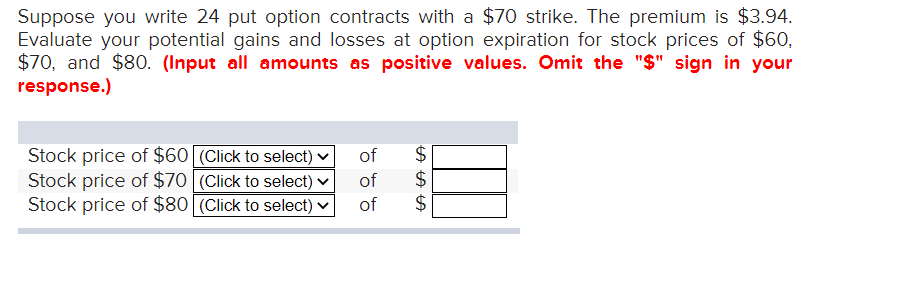 Suppose you write 24 put option contracts with a \$70 strike. The premium is \$3.94. Evaluate your potential gains and losses at option expiration for stock prices of \$60, \$70, and \$80. (Input all amounts as positive values. Omit the "\$" sign in your response.)

| | | | |
|---|---|---|---|
| Stock price of \$60 | (Click to select) | of | \$ |
| Stock price of \$70 | (Click to select) | of | \$ |
| Stock price of \$80 | (Click to select) | of | \$ |